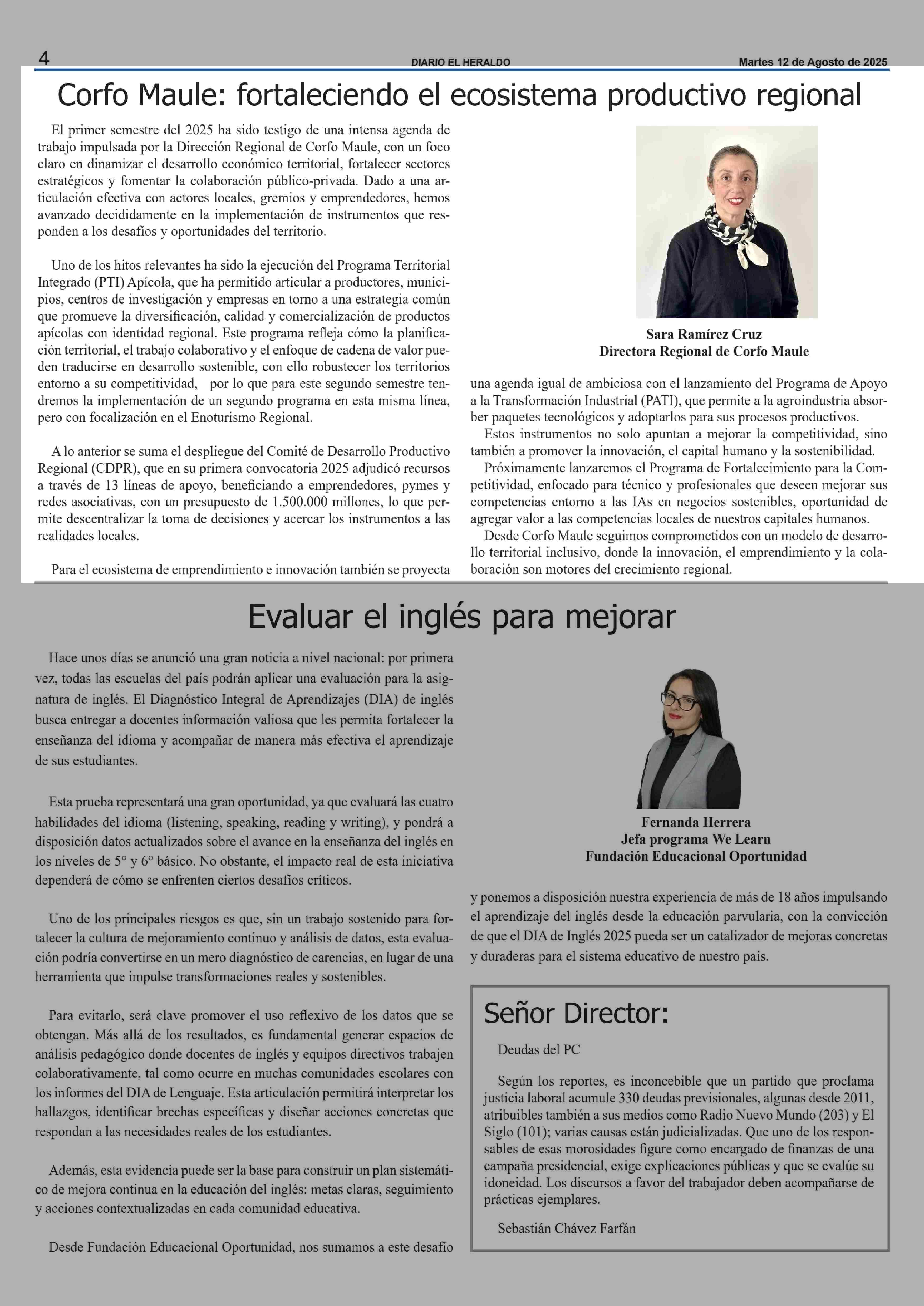 4 DIARIO EL HERALDO Martes 12 de Agosto de 2025

Corfo Maule: fortaleciendo el ecosistema productivo regional

El primer semestre del 2025 ha sido testigo de una intensa agenda de trabajo impulsada por la Dirección Regional de Corfo Maule, con un foco claro en dinamizar el desarrollo económico territorial, fortalecer sectores estratégicos y fomentar la colaboración público-privada. Dado a una articulación efectiva con actores locales, gremios y emprendedores, hemos avanzado decididamente en la implementación de instrumentos que responden a los desafíos y oportunidades del territorio.

Uno de los hitos relevantes ha sido la ejecución del Programa Territorial Integrado (PTI) Apícola, que ha permitido articular a productores, municipios, centros de investigación y empresas en torno a una estrategia común que promueve la diversificación, calidad y comercialización de productos apícolas con identidad regional. Este programa refleja cómo la planificación territorial, el trabajo colaborativo y el enfoque de cadena de valor pueden traducirse en desarrollo sostenible, con ello robustecer los territorios entorno a su competitividad, por lo que para este segundo semestre tendremos la implementación de un segundo programa en esta misma línea, pero con focalización en el Enoturismo Regional.

A lo anterior se suma el despliegue del Comité de Desarrollo Productivo Regional (CDPR), que en su primera convocatoria 2025 adjudicó recursos a través de 13 líneas de apoyo, beneficiando a emprendedores, pymes y redes asociativas, con un presupuesto de 1.500.000 millones, lo que permite descentralizar la toma de decisiones y acercar los instrumentos a las realidades locales.

Para el ecosistema de emprendimiento e innovación también se proyecta

Sara Ramírez Cruz
Directora Regional de Corfo Maule

una agenda igual de ambiciosa con el lanzamiento del Programa de Apoyo a la Transformación Industrial (PATI), que permite a la agroindustria absorber paquetes tecnológicos y adoptarlos para sus procesos productivos.
Estos instrumentos no solo apuntan a mejorar la competitividad, sino también a promover la innovación, el capital humano y la sostenibilidad.
Próximamente lanzaremos el Programa de Fortalecimiento para la Competitividad, enfocado para técnico y profesionales que deseen mejorar sus competencias entorno a las IAs en negocios sostenibles, oportunidad de agregar valor a las competencias locales de nuestros capitales humanos.
Desde Corfo Maule seguimos comprometidos con un modelo de desarrollo territorial inclusivo, donde la innovación, el emprendimiento y la colaboración son motores del crecimiento regional.

Evaluar el inglés para mejorar

Hace unos días se anunció una gran noticia a nivel nacional: por primera vez, todas las escuelas del país podrán aplicar una evaluación para la asignatura de inglés. El Diagnóstico Integral de Aprendizajes (DIA) de inglés busca entregar a docentes información valiosa que les permita fortalecer la enseñanza del idioma y acompañar de manera más efectiva el aprendizaje de sus estudiantes.

Esta prueba representará una gran oportunidad, ya que evaluará las cuatro habilidades del idioma (listening, speaking, reading y writing), y pondrá a disposición datos actualizados sobre el avance en la enseñanza del inglés en los niveles de 5° y 6° básico. No obstante, el impacto real de esta iniciativa dependerá de cómo se enfrenten ciertos desafíos críticos.

Uno de los principales riesgos es que, sin un trabajo sostenido para fortalecer la cultura de mejoramiento continuo y análisis de datos, esta evaluación podría convertirse en un mero diagnóstico de carencias, en lugar de una herramienta que impulse transformaciones reales y sostenibles.

Para evitarlo, será clave promover el uso reflexivo de los datos que se obtengan. Más allá de los resultados, es fundamental generar espacios de análisis pedagógico donde docentes de inglés y equipos directivos trabajen colaborativamente, tal como ocurre en muchas comunidades escolares con los informes del DIA de Lenguaje. Esta articulación permitirá interpretar los hallazgos, identificar brechas específicas y diseñar acciones concretas que respondan a las necesidades reales de los estudiantes.

Además, esta evidencia puede ser la base para construir un plan sistemático de mejora continua en la educación del inglés: metas claras, seguimiento y acciones contextualizadas en cada comunidad educativa.

Desde Fundación Educacional Oportunidad, nos sumamos a este desafío

Fernanda Herrera
Jefa programa We Learn
Fundación Educacional Oportunidad

y ponemos a disposición nuestra experiencia de más de 18 años impulsando el aprendizaje del inglés desde la educación parvularia, con la convicción de que el DIA de Inglés 2025 pueda ser un catalizador de mejoras concretas y duraderas para el sistema educativo de nuestro país.

Señor Director:

Deudas del PC

Según los reportes, es inconcebible que un partido que proclama justicia laboral acumule 330 deudas previsionales, algunas desde 2011, atribuibles también a sus medios como Radio Nuevo Mundo (203) y El Siglo (101); varias causas están judicializadas. Que uno de los responsables de esas morosidades figure como encargado de finanzas de una campaña presidencial, exige explicaciones públicas y que se evalúe su idoneidad. Los discursos a favor del trabajador deben acompañarse de prácticas ejemplares.

Sebastián Chávez Farfán